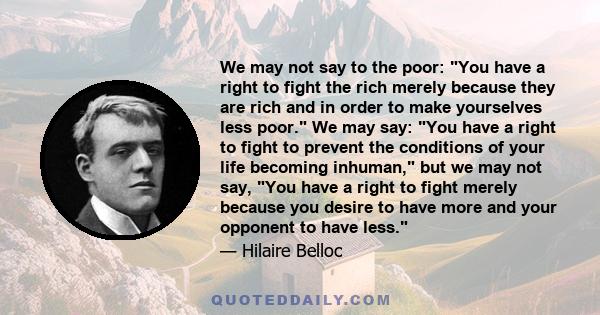 We may not say to the poor: "You have a right to fight the rich merely because they are rich and in order to make yourselves less poor." We may say: "You have a right to fight to prevent the conditions of your life becoming inhuman," but we may not say, "You have a right to fight merely because you desire to have more and your opponent to have less."

— Hilaire Belloc

QUOTEDDAILY.COM